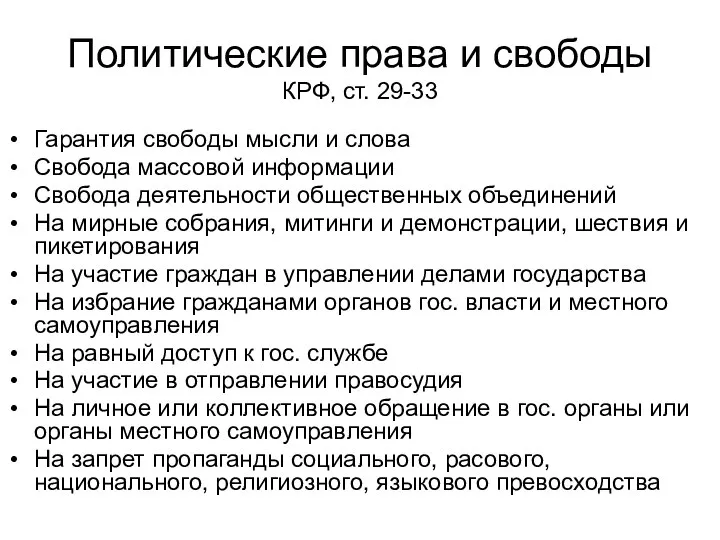 Политические права и свободы
КРФ, ст. 29-33

• Гарантия свободы мысли и слова
• Свобода массовой информации
• Свобода деятельности общественных объединений
• На мирные собрания, митинги и демонстрации, шествия и пикетирования
• На участие граждан в управлении делами государства
• На избрание гражданами органов гос. власти и местного самоуправления
• На равный доступ к гос. службе
• На участие в отправлении правосудия
• На личное или коллективное обращение в гос. органы или органы местного самоуправления
• На запрет пропаганды социального, расового, национального, религиозного, языкового превосходства